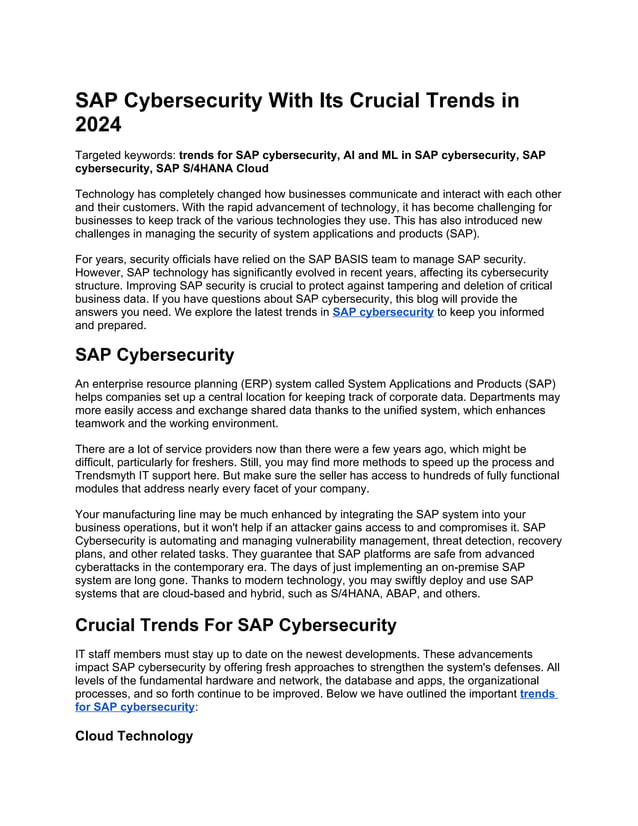 SAP Cybersecurity With Its Crucial Trends in 2024

Targeted keywords: trends for SAP cybersecurity, AI and ML in SAP cybersecurity, SAP cybersecurity, SAP S/4HANA Cloud

Technology has completely changed how businesses communicate and interact with each other and their customers. With the rapid advancement of technology, it has become challenging for businesses to keep track of the various technologies they use. This has also introduced new challenges in managing the security of system applications and products (SAP).

For years, security officials have relied on the SAP BASIS team to manage SAP security. However, SAP technology has significantly evolved in recent years, affecting its cybersecurity structure. Improving SAP security is crucial to protect against tampering and deletion of critical business data. If you have questions about SAP cybersecurity, this blog will provide the answers you need. We explore the latest trends in SAP cybersecurity to keep you informed and prepared.

SAP Cybersecurity

An enterprise resource planning (ERP) system called System Applications and Products (SAP) helps companies set up a central location for keeping track of corporate data. Departments may more easily access and exchange shared data thanks to the unified system, which enhances teamwork and the working environment.

There are a lot of service providers now than there were a few years ago, which might be difficult, particularly for freshers. Still, you may find more methods to speed up the process and Trendsmyth IT support here. But make sure the seller has access to hundreds of fully functional modules that address nearly every facet of your company.

Your manufacturing line may be much enhanced by integrating the SAP system into your business operations, but it won't help if an attacker gains access to and compromises it. SAP Cybersecurity is automating and managing vulnerability management, threat detection, recovery plans, and other related tasks. They guarantee that SAP platforms are safe from advanced cyberattacks in the contemporary era. The days of just implementing an on-premise SAP system are long gone. Thanks to modern technology, you may swiftly deploy and use SAP systems that are cloud-based and hybrid, such as S/4HANA, ABAP, and others.

Crucial Trends For SAP Cybersecurity

IT staff members must stay up to date on the newest developments. These advancements impact SAP cybersecurity by offering fresh approaches to strengthen the system's defenses. All levels of the fundamental hardware and network, the database and apps, the organizational processes, and so forth continue to be improved. Below we have outlined the important trends for SAP cybersecurity:

Cloud Technology